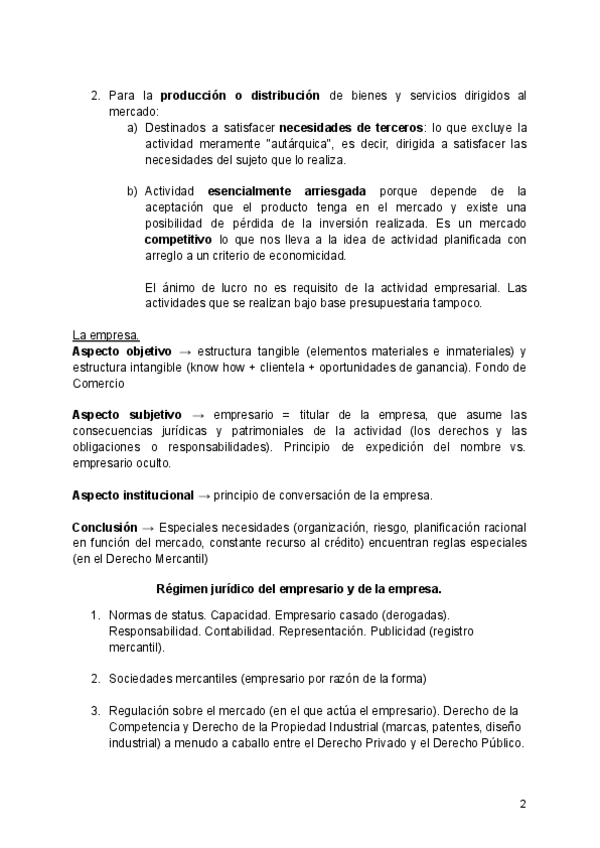 2. Para la producción o distribución de bienes y servicios dirigidos al mercado:

a) Destinados a satisfacer necesidades de terceros: lo que excluye la actividad meramente "autárquica", es decir, dirigida a satisfacer las necesidades del sujeto que lo realiza.

b) Actividad esencialmente arriesgada porque depende de la aceptación que el producto tenga en el mercado y existe una posibilidad de pérdida de la inversión realizada. Es un mercado competitivo lo que nos lleva a la idea de actividad planificada con arreglo a un criterio de economicidad.

El ánimo de lucro no es requisito de la actividad empresarial. Las actividades que se realizan bajo base presupuestaria tampoco.

La empresa.
Aspecto objetivo → estructura tangible (elementos materiales e inmateriales) y estructura intangible (know how + clientela + oportunidades de ganancia). Fondo de Comercio

Aspecto subjetivo → empresario = titular de la empresa, que asume las consecuencias jurídicas y patrimoniales de la actividad (los derechos y las obligaciones o responsabilidades). Principio de expedición del nombre vs. empresario oculto.

Aspecto institucional → principio de conversación de la empresa.

Conclusión → Especiales necesidades (organización, riesgo, planificación racional en función del mercado, constante recurso al crédito) encuentran reglas especiales (en el Derecho Mercantil)

Régimen jurídico del empresario y de la empresa.

1. Normas de status. Capacidad. Empresario casado (derogadas). Responsabilidad. Contabilidad. Representación. Publicidad (registro mercantil).

2. Sociedades mercantiles (empresario por razón de la forma)

3. Regulación sobre el mercado (en el que actúa el empresario). Derecho de la Competencia y Derecho de la Propiedad Industrial (marcas, patentes, diseño industrial) a menudo a caballo entre el Derecho Privado y el Derecho Público.

2